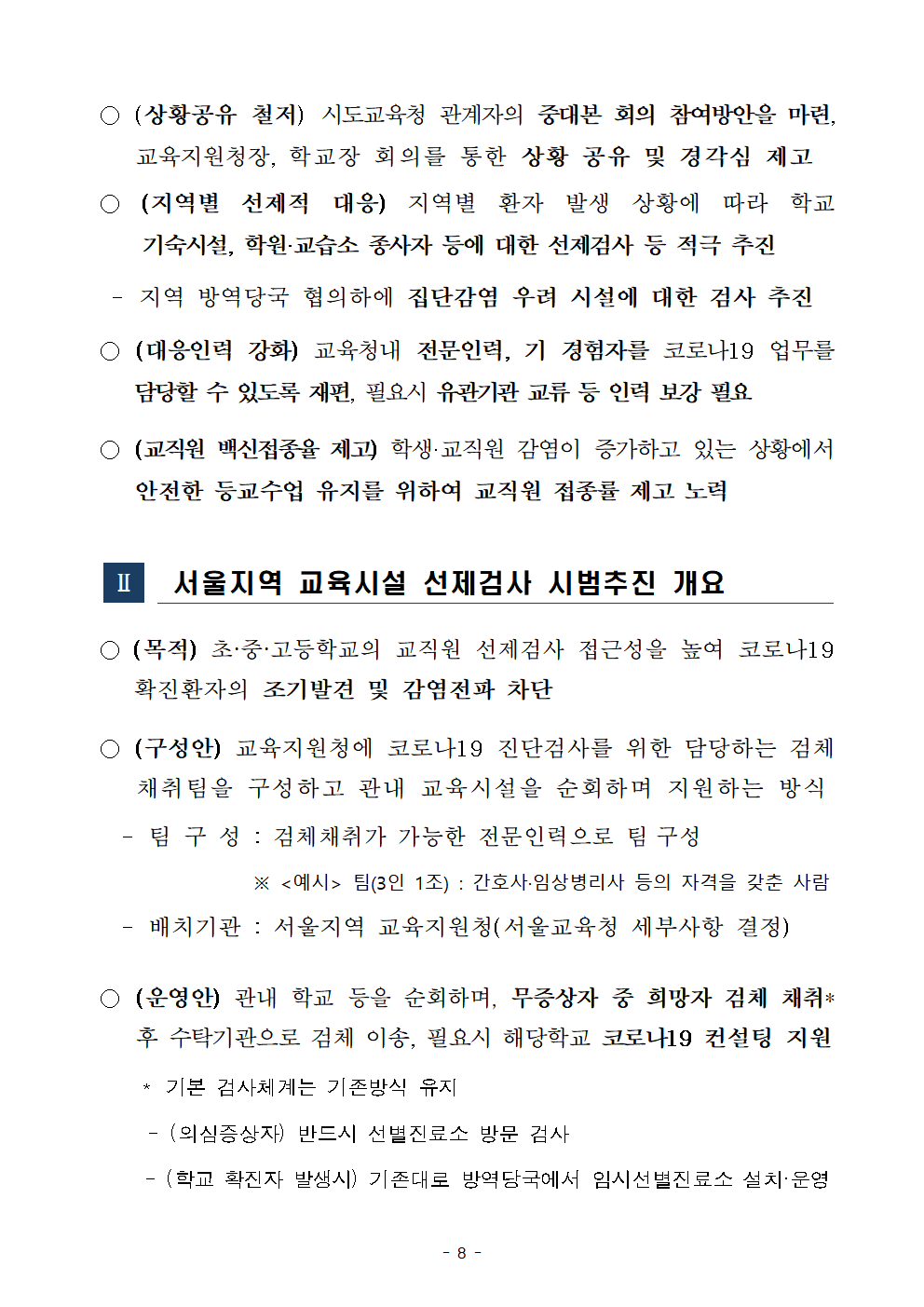 ○ (상황공유 철저) 시도교육청 관계자의 중대본 회의 참여방안을 마련, 교육지원청장, 학교장 회의를 통한 상황 공유 및 경각심 제고

○ (지역별 선제적 대응) 지역별 환자 발생 상황에 따라 학교 기숙시설, 학원·교습소 종사자 등에 대한 선제검사 등 적극 추진

- 지역 방역당국 협의하에 집단감염 우려 시설에 대한 검사 추진

○ (대응인력 강화) 교육청내 전문인력, 기 경험자를 코로나19 업무를 담당할 수 있도록 재편, 필요시 유관기관 교류 등 인력 보강 필요

○ (교직원 백신접종율 제고) 학생·교직원 감염이 증가하고 있는 상황에서 안전한 등교수업 유지를 위하여 교직원 접종률 제고 노력

Ⅱ 서울지역 교육시설 선제검사 시범추진 개요

○ (목적) 초·중·고등학교의 교직원 선제검사 접근성을 높여 코로나19 확진환자의 조기발견 및 감염전파 차단

○ (구성안) 교육지원청에 코로나19 진단검사를 위한 담당하는 검체 채취팀을 구성하고 관내 교육시설을 순회하며 지원하는 방식

- 팀 구 성 : 검체채취가 가능한 전문인력으로 팀 구성

※ <예시> 팀(3인 1조) : 간호사·임상병리사 등의 자격을 갖춘 사람

- 배치기관 : 서울지역 교육지원청(서울교육청 세부사항 결정)

○ (운영안) 관내 학교 등을 순회하며, 무증상자 중 희망자 검체 채취* 후 수탁기관으로 검체 이송, 필요시 해당학교 코로나19 컨설팅 지원

* 기본 검사체계는 기존방식 유지

- (의심증상자) 반드시 선별진료소 방문 검사

- (학교 확진자 발생시) 기존대로 방역당국에서 임시선별진료소 설치·운영

- 8 -